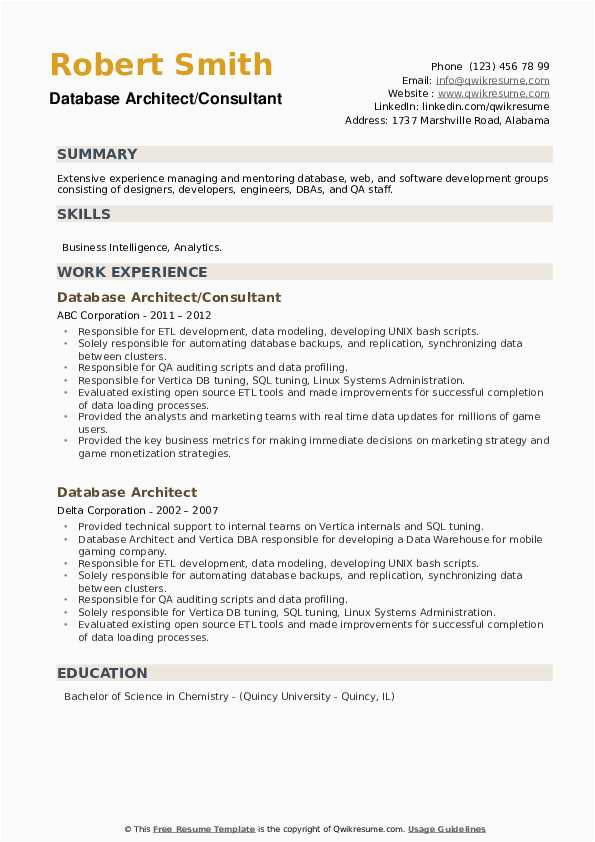 Robert Smith
Database Architect/Consultant

Phone (123) 456 78 99
Email: info@qwikresume.com
Website : www.qwikresume.com
LinkedIn: linkedin.com/qwikresume
Address: 1737 Marshville Road, Alabama

SUMMARY

Extensive experience managing and mentoring database, web, and software development groups consisting of designers, developers, engineers, DBAs, and QA staff.

SKILLS

Business Intelligence, Analytics.

WORK EXPERIENCE

Database Architect/Consultant

ABC Corporation - 2011 – 2012

- Responsible for ETL development, data modeling, developing UNIX bash scripts.
- Solely responsible for automating database backups, and replication, synchronizing data between clusters.
- Responsible for QA auditing scripts and data profiling.
- Responsible for Vertica DB tuning, SQL tuning, Linux Systems Administration.
- Evaluated existing open source ETL tools and made improvements for successful completion of data loading processes.
- Provided the analysts and marketing teams with real time data updates for millions of game users.
- Provided the key business metrics for making immediate decisions on marketing strategy and game monetization strategies.

Database Architect

Delta Corporation - 2002 – 2007

- Provided technical support to internal teams on Vertica internals and SQL tuning.
- Database Architect and Vertica DBA responsible for developing a Data Warehouse for mobile gaming company.
- Responsible for ETL development, data modeling, developing UNIX bash scripts.
- Solely responsible for automating database backups, and replication, synchronizing data between clusters.
- Responsible for QA auditing scripts and data profiling.
- Solely responsible for Vertica DB tuning, SQL tuning, Linux Systems Administration.
- Evaluated existing open source ETL tools and made improvements for successful completion of data loading processes.

EDUCATION

Bachelor of Science in Chemistry - (Quincy University - Quincy, IL)

© This Free Resume Template is the copyright of Qwikresume.com. Usage Guidelines